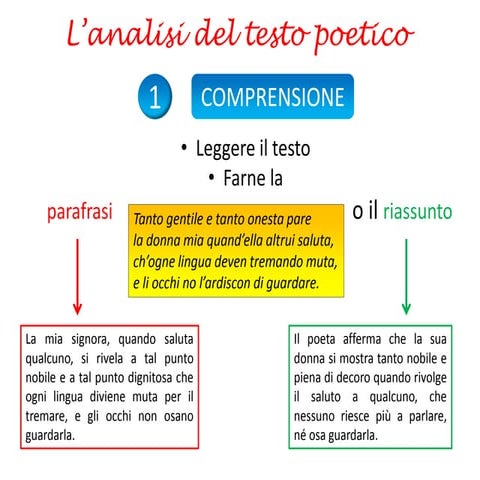 L'analisi del testo poetico

1 COMPRENSIONE

• Leggere il testo
• Farne la

parafrasi

Tanto gentile e tanto onesta pare
la donna mia quand'ella altrui saluta,
ch'ogne lingua deven tremando muta,
e li occhi no l'ardiscon di guardare.

o il riassunto

La mia signora, quando saluta qualcuno, si rivela a tal punto nobile e a tal punto dignitosa che ogni lingua diviene muta per il tremare, e gli occhi non osano guardarla.

Il poeta afferma che la sua donna si mostra tanto nobile e piena di decoro quando rivolge il saluto a qualcuno, che nessuno riesce più a parlare, né osa guardarla.